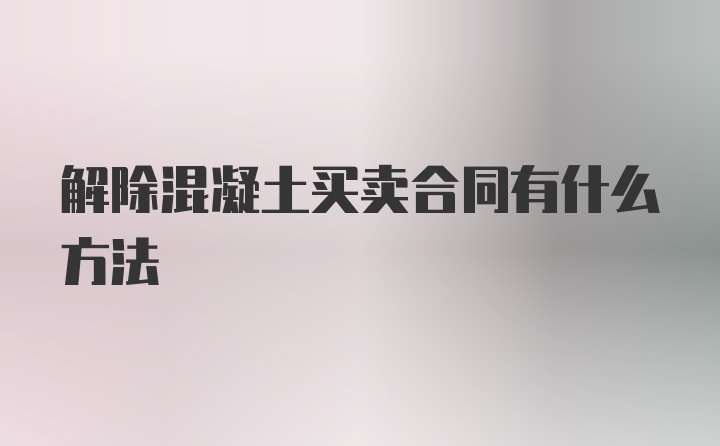 解除混凝土买卖合同有什么方法